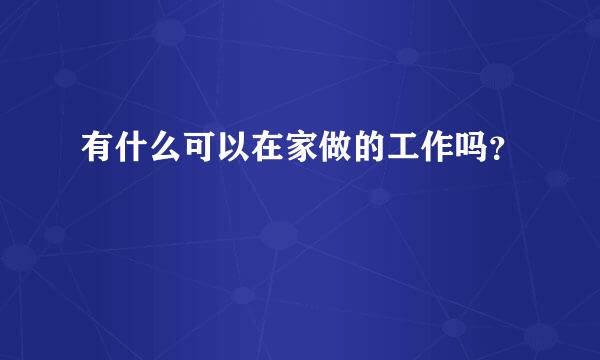 有什么可以在家做的工作吗？